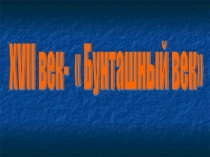 XVII век- « Бунташный век»